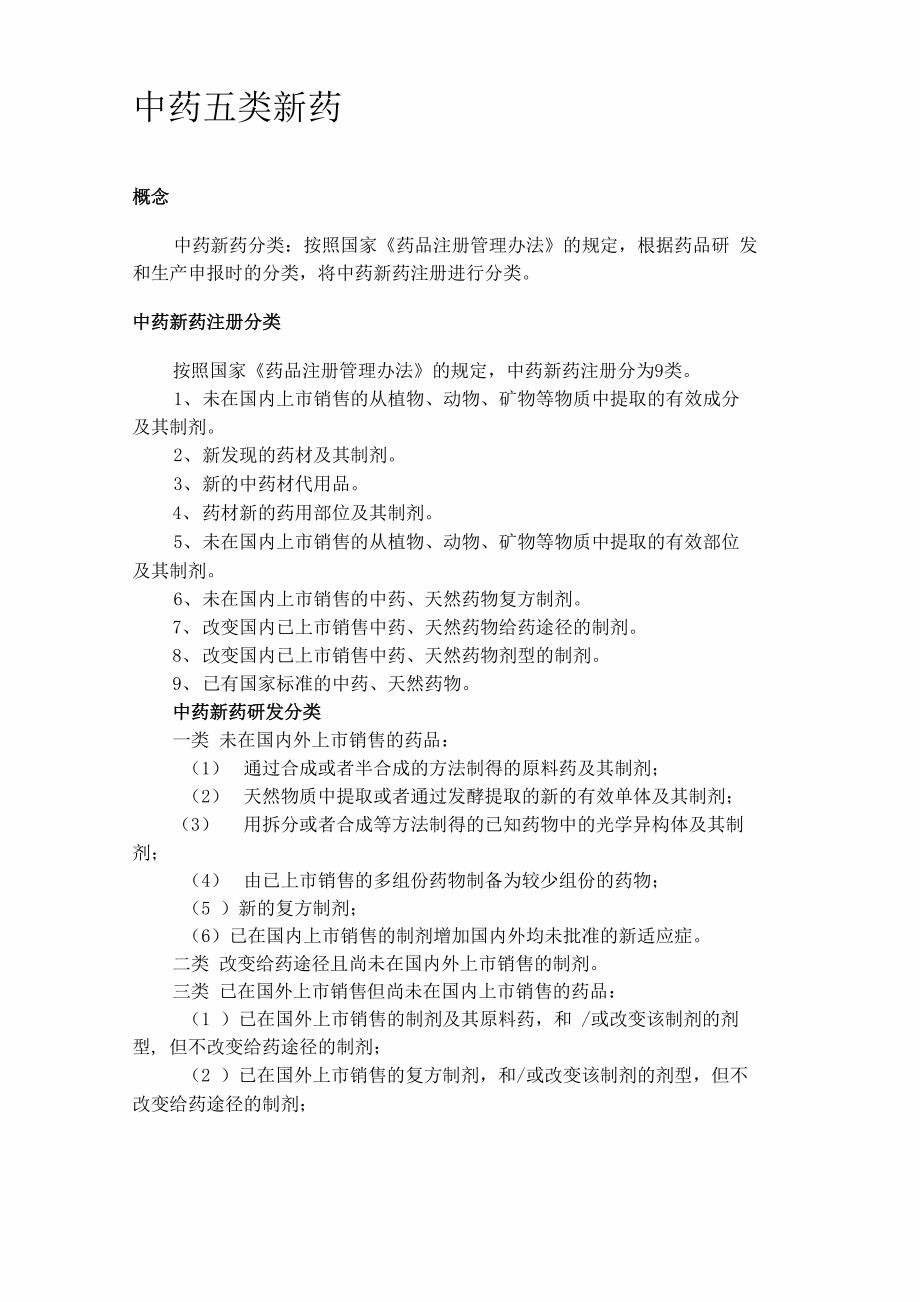 中药五类新药

概念

中药新药分类：按照国家《药品注册管理办法》的规定，根据药品研 发和生产申报时的分类，将中药新药注册进行分类。

中药新药注册分类

按照国家《药品注册管理办法》的规定，中药新药注册分为9类。

1、未在国内上市销售的从植物、动物、矿物等物质中提取的有效成分及其制剂。

2、新发现的药材及其制剂。

3、新的中药材代用品。

4、药材新的药用部位及其制剂。

5、未在国内上市销售的从植物、动物、矿物等物质中提取的有效部位及其制剂。

6、未在国内上市销售的中药、天然药物复方制剂。

7、改变国内已上市销售中药、天然药物给药途径的制剂。

8、改变国内已上市销售中药、天然药物剂型的制剂。

9、已有国家标准的中药、天然药物。

中药新药研发分类

一类 未在国内外上市销售的药品：

（1） 通过合成或者半合成的方法制得的原料药及其制剂；

（2） 天然物质中提取或者通过发酵提取的新的有效单体及其制剂；

（3） 用拆分或者合成等方法制得的已知药物中的光学异构体及其制剂；

（4） 由已上市销售的多组份药物制备为较少组份的药物；

（5 ）新的复方制剂；

（6）已在国内上市销售的制剂增加国内外均未批准的新适应症。

二类 改变给药途径且尚未在国内外上市销售的制剂。

三类 已在国外上市销售但尚未在国内上市销售的药品：

（1 ）已在国外上市销售的制剂及其原料药，和 /或改变该制剂的剂型，但不改变给药途径的制剂；

（2 ）已在国外上市销售的复方制剂，和/或改变该制剂的剂型，但不改变给药途径的制剂；